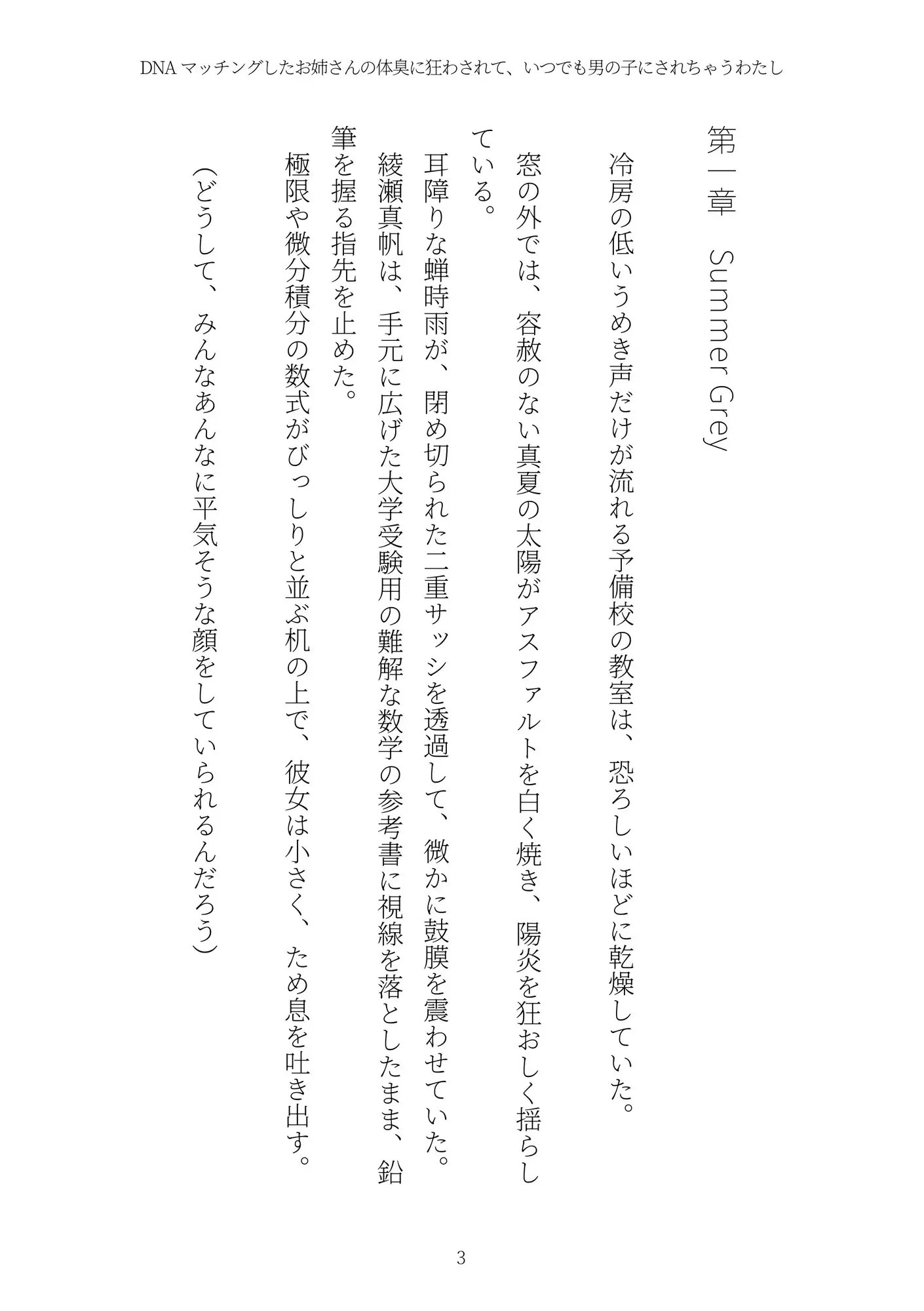 DNA マッチングしたお姉さんの体臭に狂わされて、いつでも男の子にされちゃうわたし

第一章　Summer Grey

冷房の低いうめき声だけが流れる予備校の教室は、恐ろしいほどに乾燥していた。

窓の外では、容赦のない真夏の太陽がアスファルトを白く焼き、陽炎を狂おしく揺らしている。

耳障りな蝉時雨が、閉め切られた二重サッシを透過して、微かに鼓膜を震わせていた。

綾瀬真帆は、手元に広げた大学受験用の難解な数学の参考書に視線を落としたまま、鉛筆を握る指先を止めた。

極限や微分積分の数式がびっしりと並ぶ机の上で、彼女は小さく、ため息を吐き出す。

（どうして、みんなあんなに平気そうな顔をしていられるんだろう）

3